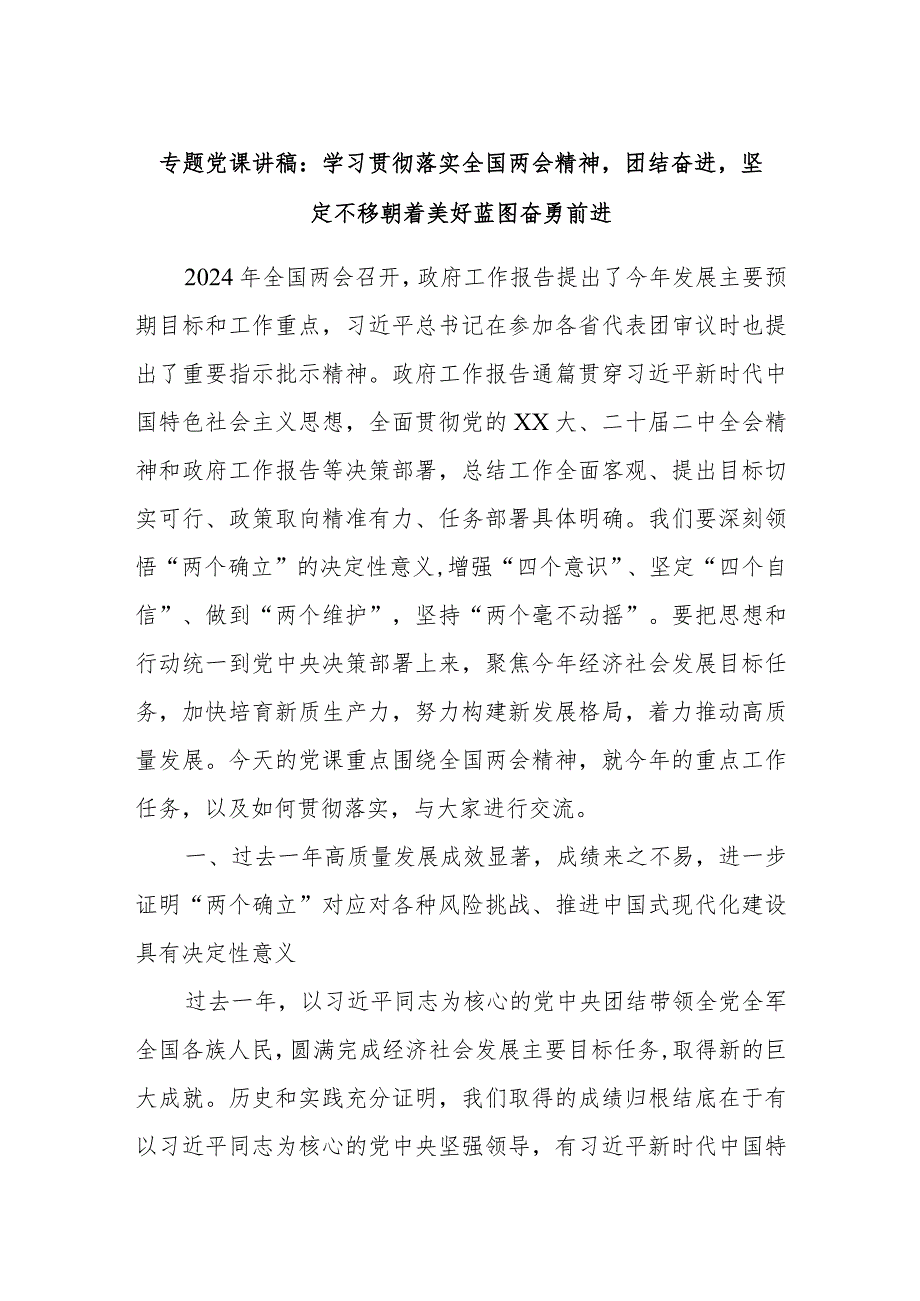 专题党课讲稿：学习贯彻落实全国两会精神，团结奋进，坚定不移朝着美好蓝图奋勇前进

2024年全国两会召开，政府工作报告提出了今年发展主要预期目标和工作重点，习近平总书记在参加各省代表团审议时也提出了重要指示批示精神。政府工作报告通篇贯穿习近平新时代中国特色社会主义思想，全面贯彻党的XX大、二十届二中全会精神和政府工作报告等决策部署，总结工作全面客观、提出目标切实可行、政策取向精准有力、任务部署具体明确。我们要深刻领悟“两个确立”的决定性意义,增强“四个意识”、坚定“四个自信”、做到“两个维护”，坚持“两个毫不动摇”。要把思想和行动统一到党中央决策部署上来，聚焦今年经济社会发展目标任务，加快培育新质生产力，努力构建新发展格局，着力推动高质量发展。今天的党课重点围绕全国两会精神，就今年的重点工作任务，以及如何贯彻落实，与大家进行交流。

一、过去一年高质量发展成效显著，成绩来之不易，进一步证明“两个确立”对应对各种风险挑战、推进中国式现代化建设具有决定性意义

过去一年，以习近平同志为核心的党中央团结带领全党全军全国各族人民，圆满完成经济社会发展主要目标任务，取得新的巨大成就。历史和实践充分证明，我们取得的成绩归根结底在于有以习近平同志为核心的党中央坚强领导，有习近平新时代中国特